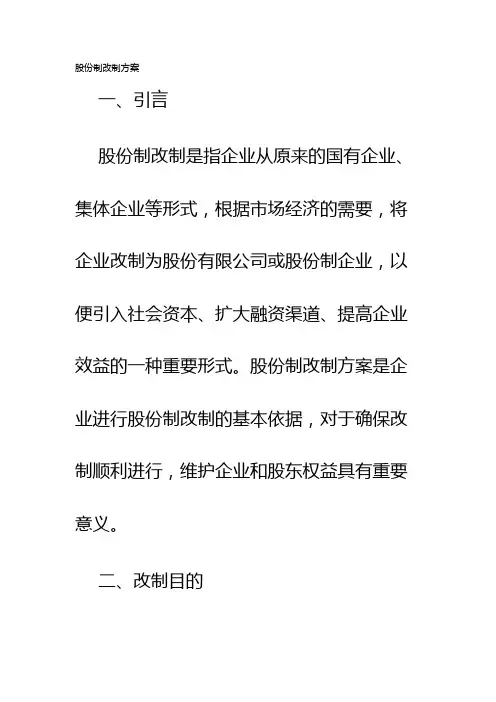 股份制改制方案

一、引言

股份制改制是指企业从原来的国有企业、集体企业等形式，根据市场经济的需要，将企业改制为股份有限公司或股份制企业，以便引入社会资本、扩大融资渠道、提高企业效益的一种重要形式。股份制改制方案是企业进行股份制改制的基本依据，对于确保改制顺利进行，维护企业和股东权益具有重要意义。

二、改制目的